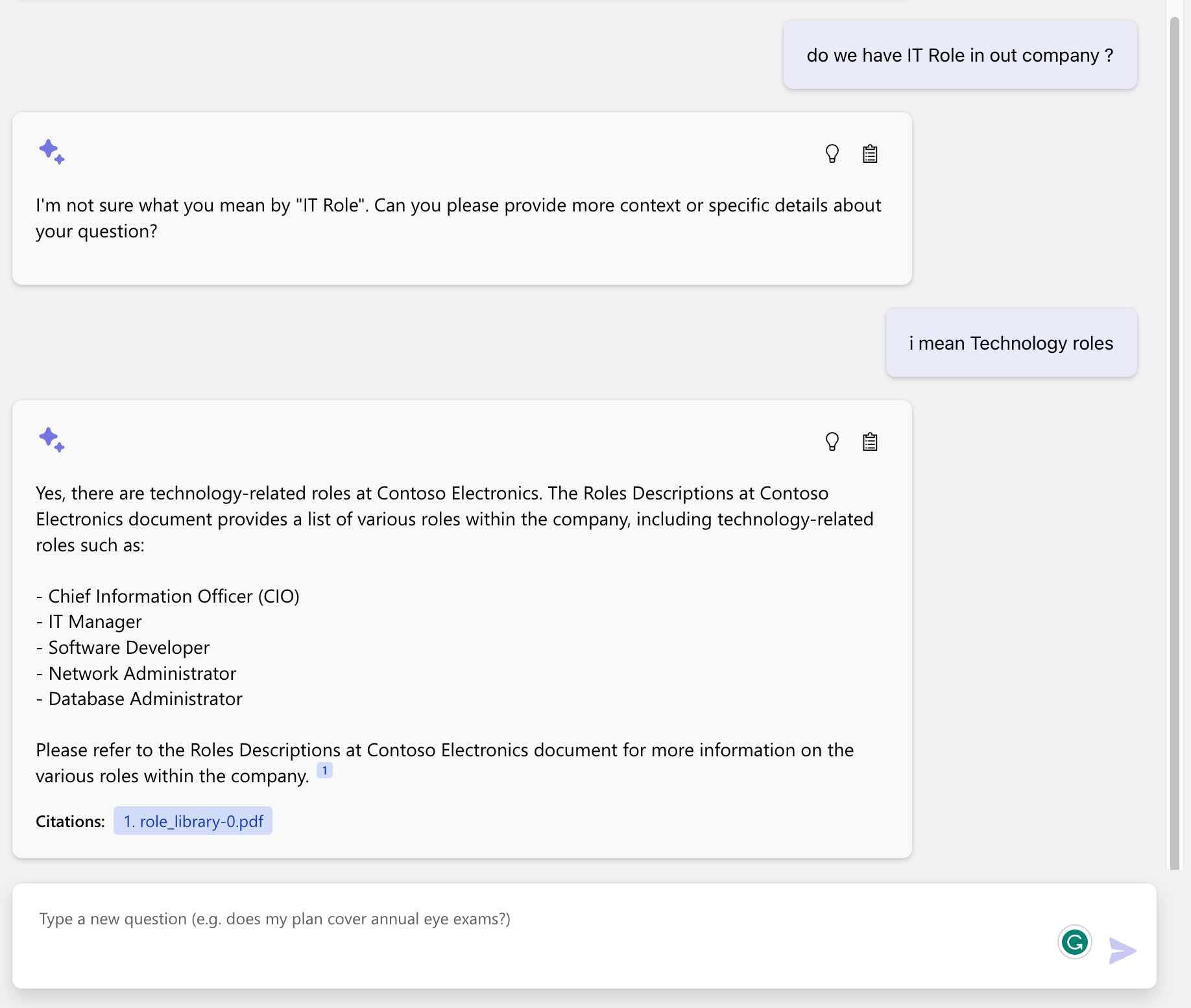 do we have IT Role in out company ?

I'm not sure what you mean by "IT Role". Can you please provide more context or specific details about your question?

i mean Technology roles

Yes, there are technology-related roles at Contoso Electronics. The Roles Descriptions at Contoso Electronics document provides a list of various roles within the company, including technology-related roles such as:

- Chief Information Officer (CIO)
- IT Manager
- Software Developer
- Network Administrator
- Database Administrator

Please refer to the Roles Descriptions at Contoso Electronics document for more information on the various roles within the company. 1

Citations: 1. role_library-0.pdf

Type a new question (e.g. does my plan cover annual eye exams?)